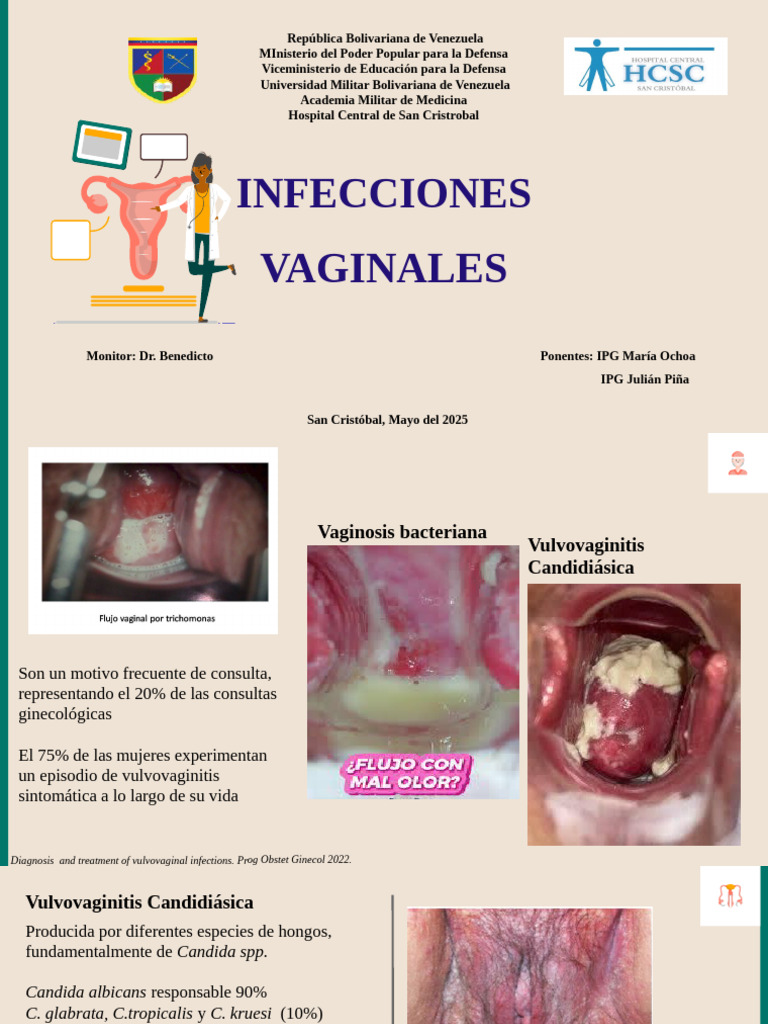 República Bolivariana de Venezuela
MInisterio del Poder Popular para la Defensa
Viceministerio de Educación para la Defensa
Universidad Militar Bolivariana de Venezuela
Academia Militar de Medicina
Hospital Central de San Cristrobal

HOSPITAL CENTRAL
HCSC
SAN CRISTÓBAL

INFECCIONES
VAGINALES

Monitor: Dr. Benedicto

Ponentes: IPG María Ochoa
IPG Julián Piña

San Cristóbal, Mayo del 2025

Flujo vaginal por trichomonas

Vaginosis bacteriana

¿FLUJO CON MAL OLOR?

Vulvovaginitis Candidiásica

Son un motivo frecuente de consulta, representando el 20% de las consultas ginecológicas

El 75% de las mujeres experimentan un episodio de vulvovaginitis sintomática a lo largo de su vida

Diagnosis and treatment of vulvovaginal infections. Prog Obstet Ginecol 2022.

Vulvovaginitis Candidiásica

Producida por diferentes especies de hongos, fundamentalmente de Candida spp.

Candida albicans responsable 90%
C. glabrata, C.tropicalis y C. kruesi (10%)